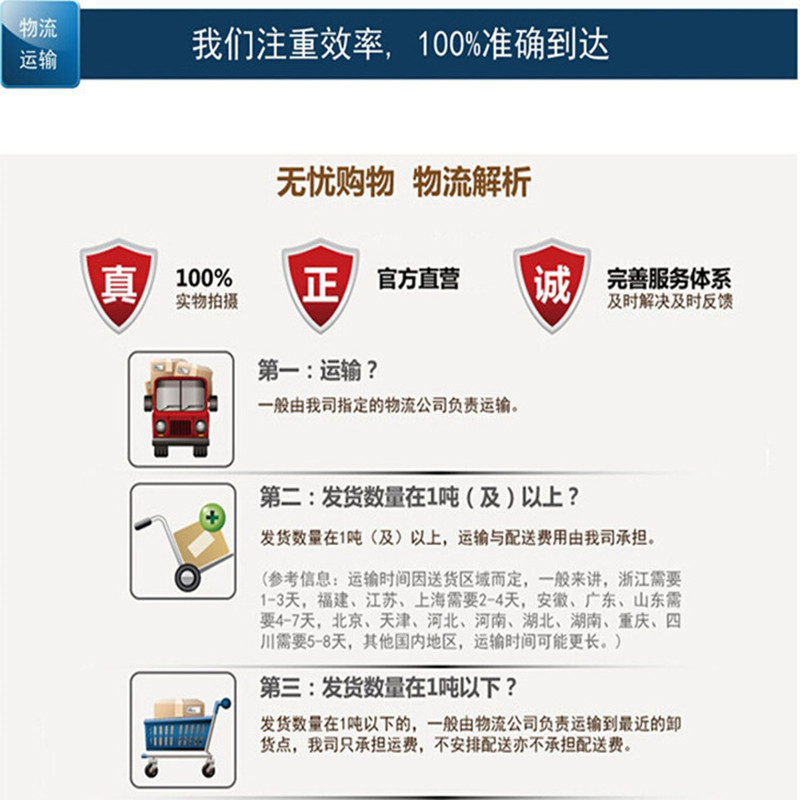 物流
运输

我们注重效率，100%准确到达

无忧购物 物流解析

真

100%
实物拍摄

正

官方直营

诚

完善服务体系
及时解决及时反馈

第一：运输？

一般由我司指定的物流公司负责运输。

第二：发货数量在1吨（及）以上？

发货数量在1吨（及）以上，运输与配送费用由我司承担。

（参考信息：运输时间因送货区域而定，一般来讲，浙江需要1-3天，福建、江苏、上海需要2-4天，安徽、广东、山东需要4-7天，北京、天津、河北、河南、湖北、湖南、重庆、四川需要5-8天，其他国内地区，运输时间可能更长。）

第三：发货数量在1吨以下？

发货数量在1吨以下的，一般由物流公司负责运输到最近的卸货点，我司只承担运费，不安排配送亦不承担配送费。